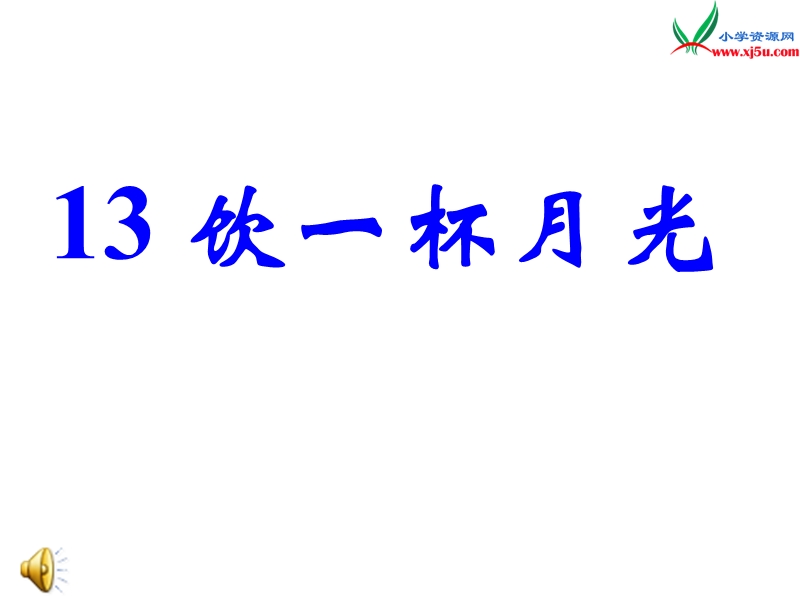 小学资源网
www.xj5u.com

13 饮一杯月光